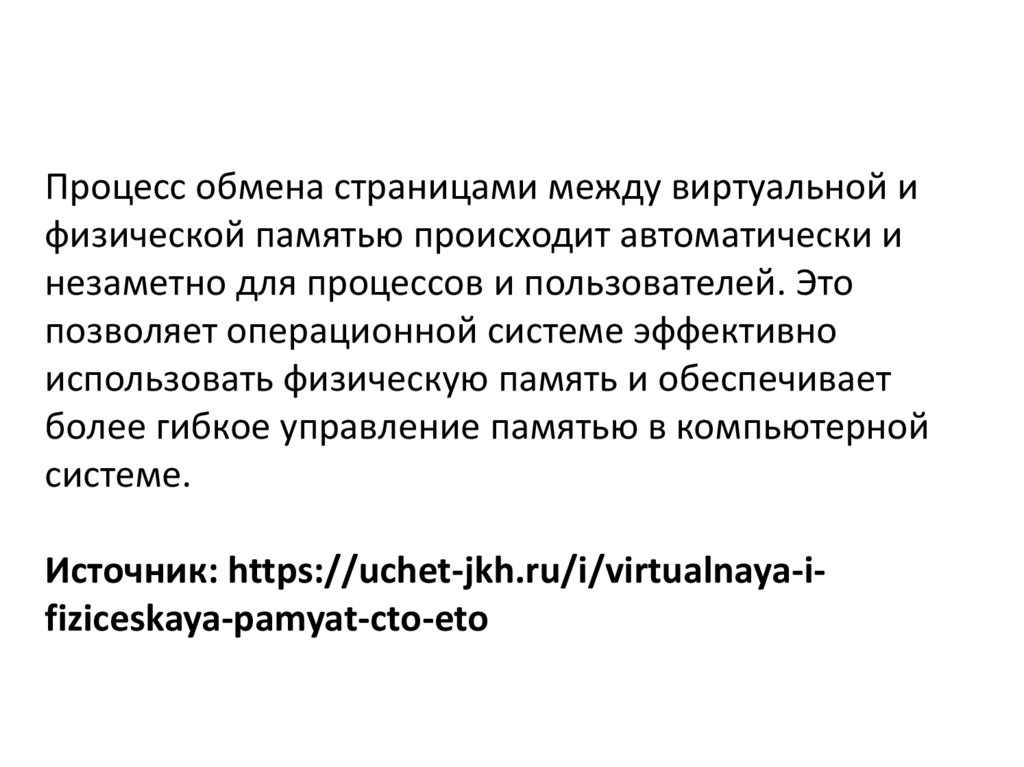 Процесс обмена страницами между виртуальной и физической памятью происходит автоматически и незаметно для процессов и пользователей. Это позволяет операционной системе эффективно использовать физическую память и обеспечивает более гибкое управление памятью в компьютерной системе.

Источник: https://uchet-jkh.ru/i/virtualnaya-i-fiziceskaya-pamyat-cto-eto